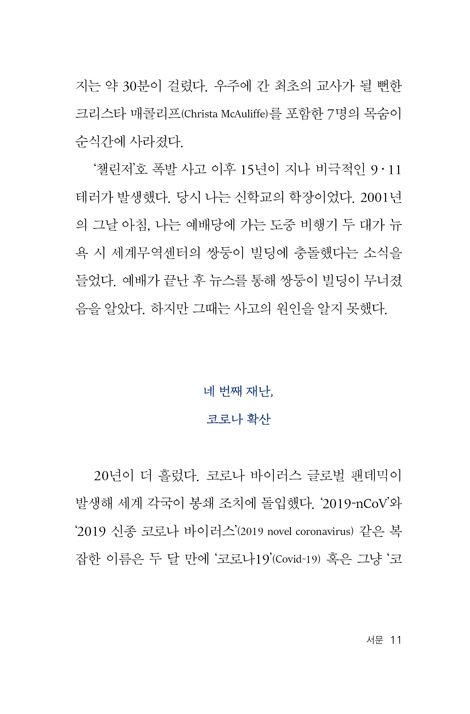 지는 약 30분이 걸렸다. 우주에 간 최초의 교사가 될 뻔한 크리스타 매콜리프(Christa McAuliffe)를 포함한 7명의 목숨이 순식간에 사라졌다.

'챌린저'호 폭발 사고 이후 15년이 지나 비극적인 9·11 테러가 발생했다. 당시 나는 신학교의 학장이었다. 2001년의 그날 아침, 나는 예배당에 가는 도중 비행기 두 대가 뉴욕 시 세계무역센터의 쌍둥이 빌딩에 충돌했다는 소식을 들었다. 예배가 끝난 후 뉴스를 통해 쌍둥이 빌딩이 무너졌음을 알았다. 하지만 그때는 사고의 원인을 알지 못했다.

네 번째 재난,
코로나 확산

20년이 더 흘렀다. 코로나 바이러스 글로벌 팬데믹이 발생해 세계 각국이 봉쇄 조치에 돌입했다. '2019-nCoV'와 '2019 신종 코로나 바이러스'(2019 novel coronavirus) 같은 복잡한 이름은 두 달 만에 '코로나19'(Covid-19) 혹은 그냥 '코

서문 11